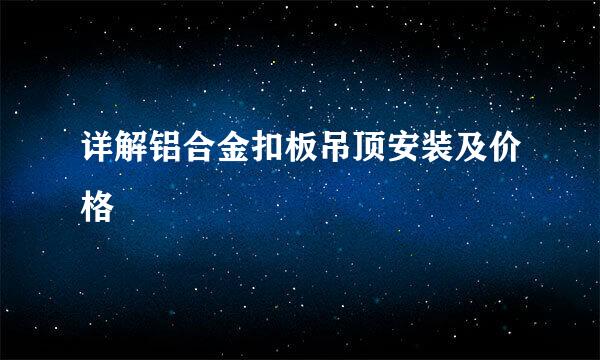 详解铝合金扣板吊顶安装及价格